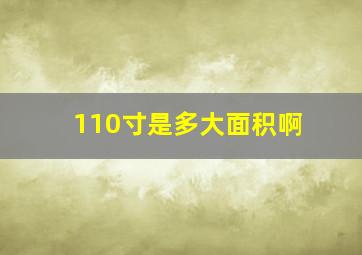 110寸是多大面积啊